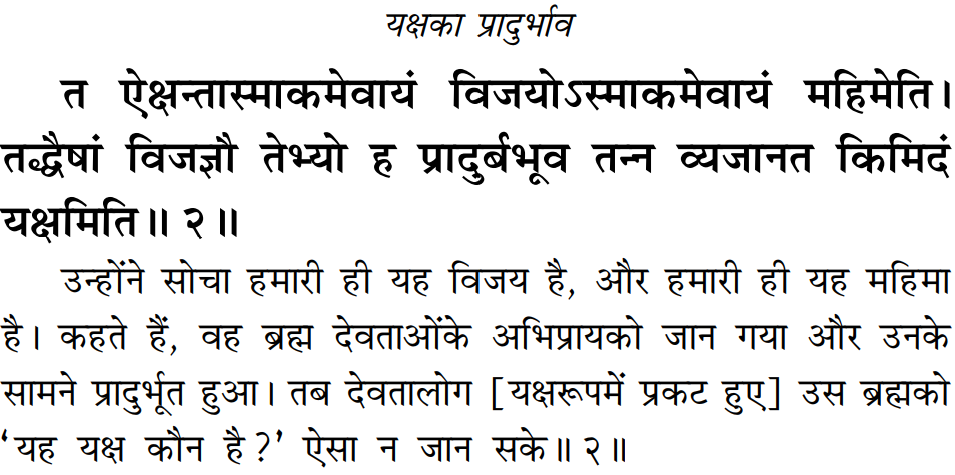 यक्षका प्रादुर्भाव

त ऐक्षन्तास्माकमेवायं विजयोऽस्माकमेवायं महिमेति। तद्धैषां विजज्ञौ तेभ्यो ह प्रादुर्बभूव तन्न व्यजानत किमिदं यक्षमिति॥ २॥

उन्होंने सोचा हमारी ही यह विजय है, और हमारी ही यह महिमा है। कहते हैं, वह ब्रह्म देवताओंके अभिप्रायको जान गया और उनके सामने प्रादुर्भूत हुआ। तब देवतालोग [यक्षरूपमें प्रकट हुए] उस ब्रह्मको 'यह यक्ष कौन है?' ऐसा न जान सके॥ २॥